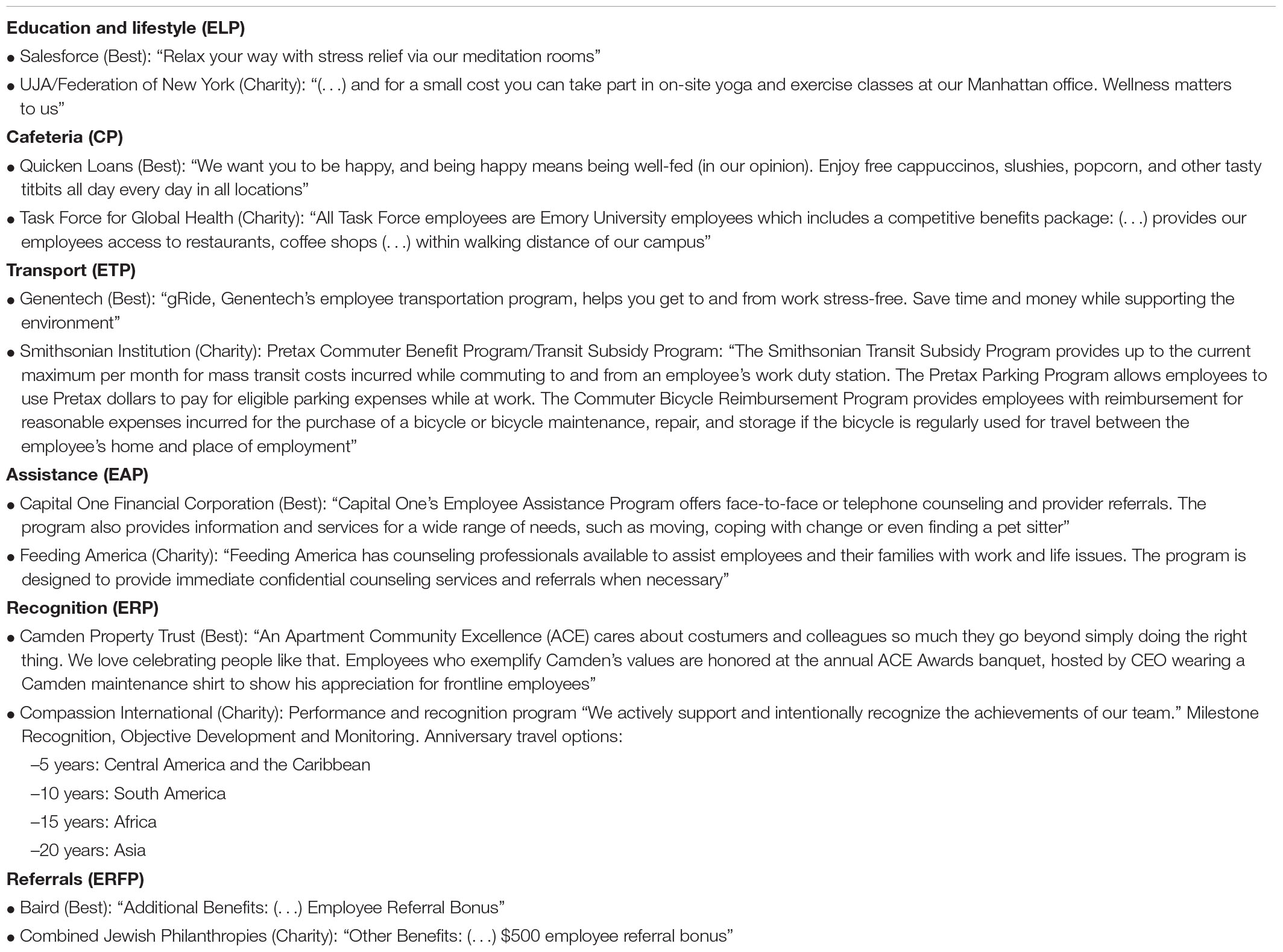 **Education and lifestyle (ELP)**

• Salesforce (Best): “Relax your way with stress relief via our meditation rooms”

• UJA/Federation of New York (Charity): “(. . .) and for a small cost you can take part in on-site yoga and exercise classes at our Manhattan office. Wellness matters to us”

**Cafeteria (CP)**

• Quicken Loans (Best): “We want you to be happy, and being happy means being well-fed (in our opinion). Enjoy free cappuccinos, slushies, popcorn, and other tasty titbits all day every day in all locations”

• Task Force for Global Health (Charity): “All Task Force employees are Emory University employees which includes a competitive benefits package: (. . .) provides our employees access to restaurants, coffee shops (. . .) within walking distance of our campus”

**Transport (ETP)**

• Genentech (Best): “gRide, Genentech’s employee transportation program, helps you get to and from work stress-free. Save time and money while supporting the environment”

• Smithsonian Institution (Charity): Pretax Commuter Benefit Program/Transit Subsidy Program: “The Smithsonian Transit Subsidy Program provides up to the current maximum per month for mass transit costs incurred while commuting to and from an employee’s work duty station. The Pretax Parking Program allows employees to use Pretax dollars to pay for eligible parking expenses while at work. The Commuter Bicycle Reimbursement Program provides employees with reimbursement for reasonable expenses incurred for the purchase of a bicycle or bicycle maintenance, repair, and storage if the bicycle is regularly used for travel between the employee’s home and place of employment”

**Assistance (EAP)**

• Capital One Financial Corporation (Best): “Capital One’s Employee Assistance Program offers face-to-face or telephone counseling and provider referrals. The program also provides information and services for a wide range of needs, such as moving, coping with change or even finding a pet sitter”

• Feeding America (Charity): “Feeding America has counseling professionals available to assist employees and their families with work and life issues. The program is designed to provide immediate confidential counseling services and referrals when necessary”

**Recognition (ERP)**

• Camden Property Trust (Best): “An Apartment Community Excellence (ACE) cares about costumers and colleagues so much they go beyond simply doing the right thing. We love celebrating people like that. Employees who exemplify Camden’s values are honored at the annual ACE Awards banquet, hosted by CEO wearing a Camden maintenance shirt to show his appreciation for frontline employees”

• Compassion International (Charity): Performance and recognition program “We actively support and intentionally recognize the achievements of our team.” Milestone Recognition, Objective Development and Monitoring. Anniversary travel options:

–5 years: Central America and the Caribbean

–10 years: South America

–15 years: Africa

–20 years: Asia

**Referrals (ERFP)**

• Baird (Best): “Additional Benefits: (. . .) Employee Referral Bonus”

• Combined Jewish Philanthropies (Charity): “Other Benefits: (. . .) $500 employee referral bonus”